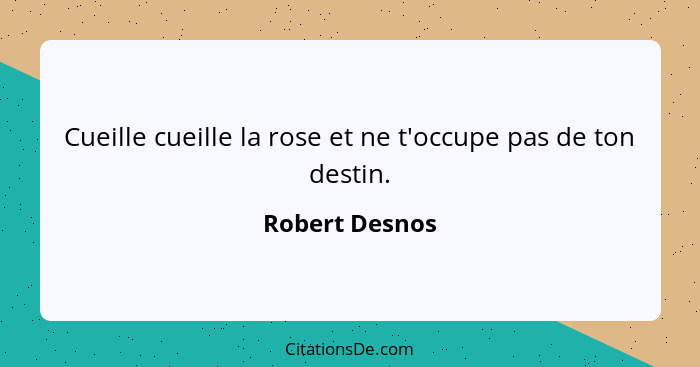 Cueille cueille la rose et ne t'occupe pas de ton destin.

Robert Desnos

CitationsDe.com